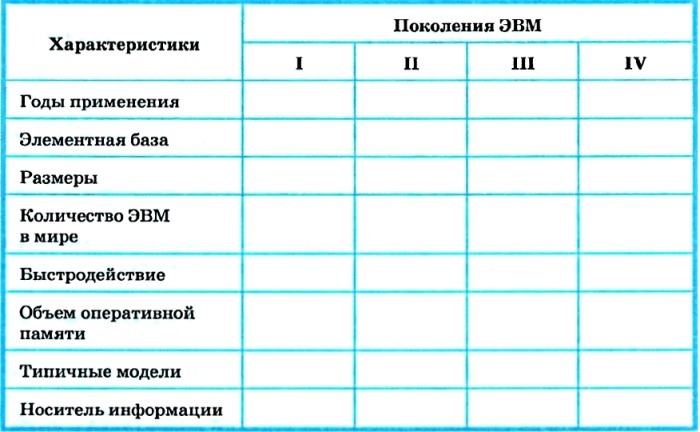 | Характеристики | Поколения ЭВМ | | | |
|---|---|---|---|---|
| | I | II | III | IV |
| Годы применения | | | | |
| Элементная база | | | | |
| Размеры | | | | |
| Количество ЭВМ в мире | | | | |
| Быстродействие | | | | |
| Объем оперативной памяти | | | | |
| Типичные модели | | | | |
| Носитель информации | | | | |